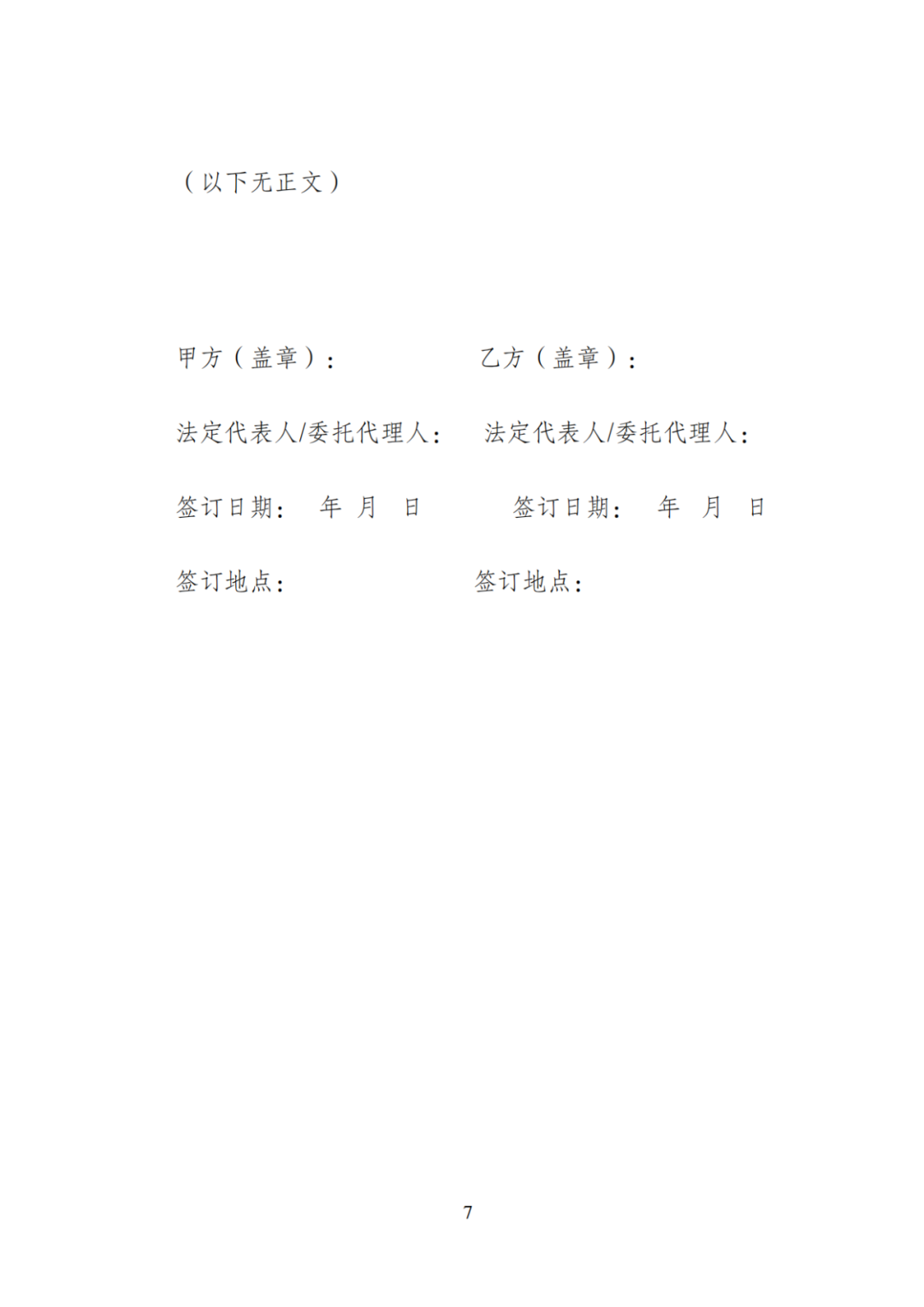 （以下无正文）

甲方（盖章）：

法定代表人/委托代理人：

签订日期： 年 月 日

签订地点：

乙方（盖章）：

法定代表人/委托代理人：

签订日期： 年 月 日

签订地点：

7